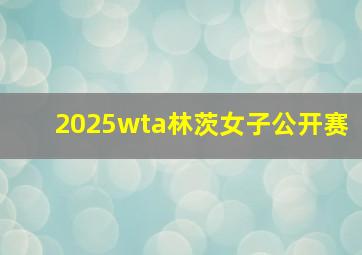 2025wta林茨女子公开赛